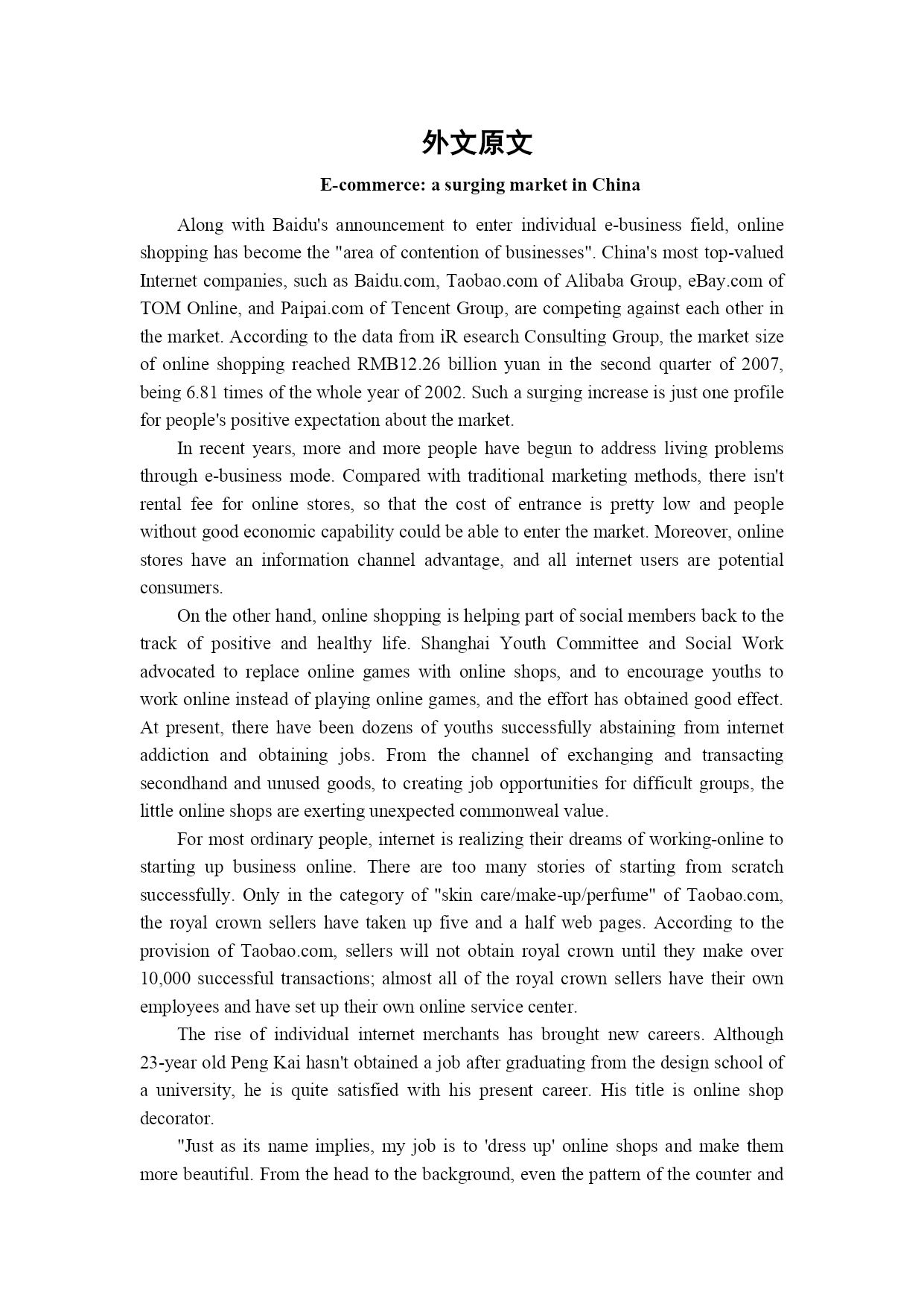 外文原文

E-commerce: a surging market in China

Along with Baidu's announcement to enter individual e-business field, online shopping has become the "area of contention of businesses". China's most top-valued Internet companies, such as Baidu.com, Taobao.com of Alibaba Group, eBay.com of TOM Online, and Paipai.com of Tencent Group, are competing against each other in the market. According to the data from iR esearch Consulting Group, the market size of online shopping reached RMB12.26 billion yuan in the second quarter of 2007, being 6.81 times of the whole year of 2002. Such a surging increase is just one profile for people's positive expectation about the market.

In recent years, more and more people have begun to address living problems through e-business mode. Compared with traditional marketing methods, there isn't rental fee for online stores, so that the cost of entrance is pretty low and people without good economic capability could be able to enter the market. Moreover, online stores have an information channel advantage, and all internet users are potential consumers.

On the other hand, online shopping is helping part of social members back to the track of positive and healthy life. Shanghai Youth Committee and Social Work advocated to replace online games with online shops, and to encourage youths to work online instead of playing online games, and the effort has obtained good effect. At present, there have been dozens of youths successfully abstaining from internet addiction and obtaining jobs. From the channel of exchanging and transacting secondhand and unused goods, to creating job opportunities for difficult groups, the little online shops are exerting unexpected commonweal value.

For most ordinary people, internet is realizing their dreams of working-online to starting up business online. There are too many stories of starting from scratch successfully. Only in the category of "skin care/make-up/perfume" of Taobao.com, the royal crown sellers have taken up five and a half web pages. According to the provision of Taobao.com, sellers will not obtain royal crown until they make over 10,000 successful transactions; almost all of the royal crown sellers have their own employees and have set up their own online service center.

The rise of individual internet merchants has brought new careers. Although 23-year old Peng Kai hasn't obtained a job after graduating from the design school of a university, he is quite satisfied with his present career. His title is online shop decorator.

"Just as its name implies, my job is to 'dress up' online shops and make them more beautiful. From the head to the background, even the pattern of the counter and